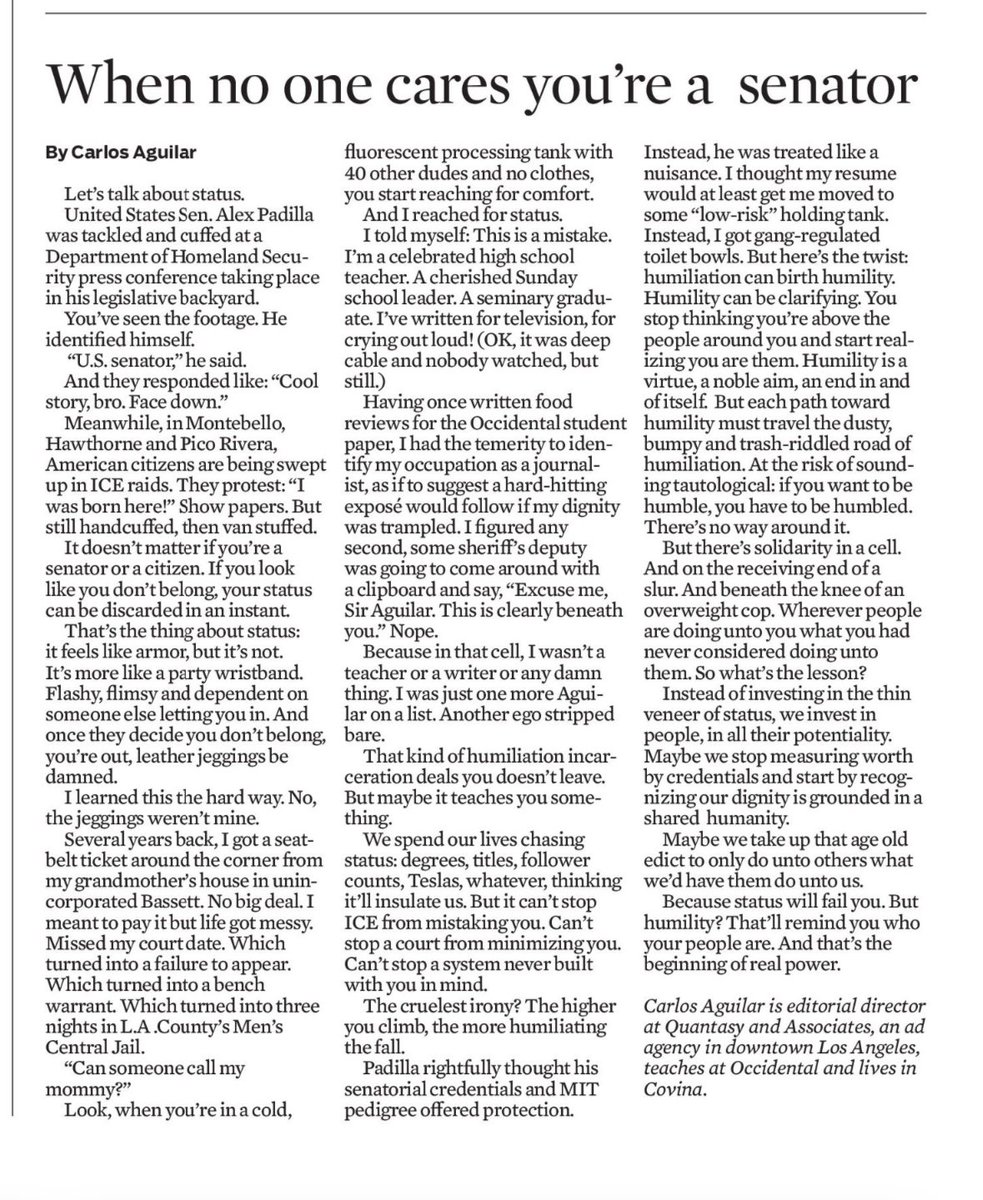 When no one cares you're a senator

By Carlos Aguilar

Let's talk about status.

United States Sen. Alex Padilla was tackled and cuffed at a Department of Homeland Security press conference taking place in his legislative backyard.

You've seen the footage. He identified himself.

"U.S. senator," he said.

And they responded like: "Cool story, bro. Face down."

Meanwhile, in Montebello, Hawthorne and Pico Rivera, American citizens are being swept up in ICE raids. They protest: "I was born here!" Show papers. But still handcuffed, then van stuffed.

It doesn't matter if you're a senator or a citizen. If you look like you don't belong, your status can be discarded in an instant.

That's the thing about status: it feels like armor, but it's not. It's more like a party wristband. Flashy, flimsy and dependent on someone else letting you in. And once they decide you don't belong, you're out, leather jeggings be damned.

I learned this the hard way. No, the jeggings weren't mine.

Several years back, I got a seatbelt ticket around the corner from my grandmother's house in unincorporated Bassett. No big deal. I meant to pay it but life got messy. Missed my court date. Which turned into a failure to appear. Which turned into a bench warrant. Which turned into three nights in L.A .County's Men's Central Jail.

"Can someone call my mommy?"

Look, when you're in a cold, fluorescent processing tank with 40 other dudes and no clothes, you start reaching for comfort.

And I reached for status.

I told myself: This is a mistake. I'm a celebrated high school teacher. A cherished Sunday school leader. A seminary graduate. I've written for television, for crying out loud! (OK, it was deep cable and nobody watched, but still.)

Having once written food reviews for the Occidental student paper, I had the temerity to identify my occupation as a journalist, as if to suggest a hard-hitting exposé would follow if my dignity was trampled. I figured any second, some sheriff's deputy was going to come around with a clipboard and say, "Excuse me, Sir Aguilar. This is clearly beneath you." Nope.

Because in that cell, I wasn't a teacher or a writer or any damn thing. I was just one more Aguilar on a list. Another ego stripped bare.

That kind of humiliation incarceration deals you doesn't leave. But maybe it teaches you something.

We spend our lives chasing status: degrees, titles, follower counts, Teslas, whatever, thinking it'll insulate us. But it can't stop ICE from mistaking you. Can't stop a court from minimizing you. Can't stop a system never built with you in mind.

The cruelest irony? The higher you climb, the more humiliating the fall.

Padilla rightfully thought his senatorial credentials and MIT pedigree offered protection. Instead, he was treated like a nuisance. I thought my resume would at least get me moved to some "low-risk" holding tank. Instead, I got gang-regulated toilet bowls. But here's the twist: humiliation can birth humility. Humility can be clarifying. You stop thinking you're above the people around you and start realizing you are them. Humility is a virtue, a noble aim, an end in and of itself. But each path toward humility must travel the dusty, bumpy and trash-riddled road of humiliation. At the risk of sounding tautological: if you want to be humble, you have to be humbled. There's no way around it.

But there's solidarity in a cell. And on the receiving end of a slur. And beneath the knee of an overweight cop. Wherever people are doing unto you what you had never considered doing unto them. So what's the lesson?

Instead of investing in the thin veneer of status, we invest in people, in all their potentiality. Maybe we stop measuring worth by credentials and start by recognizing our dignity is grounded in a shared humanity.

Maybe we take up that age old edict to only do unto others what we'd have them do unto us.

Because status will fail you. But humility? That'll remind you who your people are. And that's the beginning of real power.

Carlos Aguilar is editorial director at Quantasy and Associates, an ad agency in downtown Los Angeles, teaches at Occidental and lives in Covina.